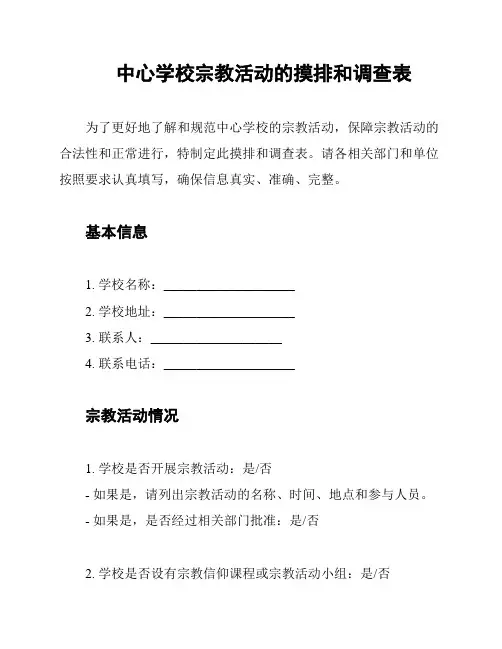 中心学校宗教活动的摸排和调查表

为了更好地了解和规范中心学校的宗教活动，保障宗教活动的合法性和正常进行，特制定此摸排和调查表。请各相关部门和单位按照要求认真填写，确保信息真实、准确、完整。

基本信息

1. 学校名称：____________________
2. 学校地址：____________________
3. 联系人：____________________
4. 联系电话：____________________

宗教活动情况

1. 学校是否开展宗教活动：是/否
- 如果是，请列出宗教活动的名称、时间、地点和参与人员。
- 如果是，是否经过相关部门批准：是/否

2. 学校是否设有宗教信仰课程或宗教活动小组：是/否